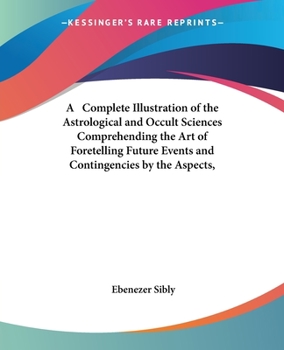 —KESSINGER'S RARE REPRINTS—

A Complete Illustration of the Astrological and Occult Sciences Comprehending the Art of Foretelling Future Events and Contingencies by the Aspects,

Ebenezer Sibly